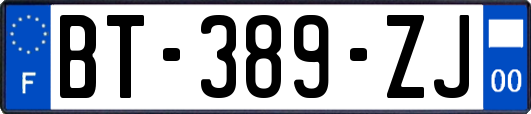 F
BT-389-ZJ
00